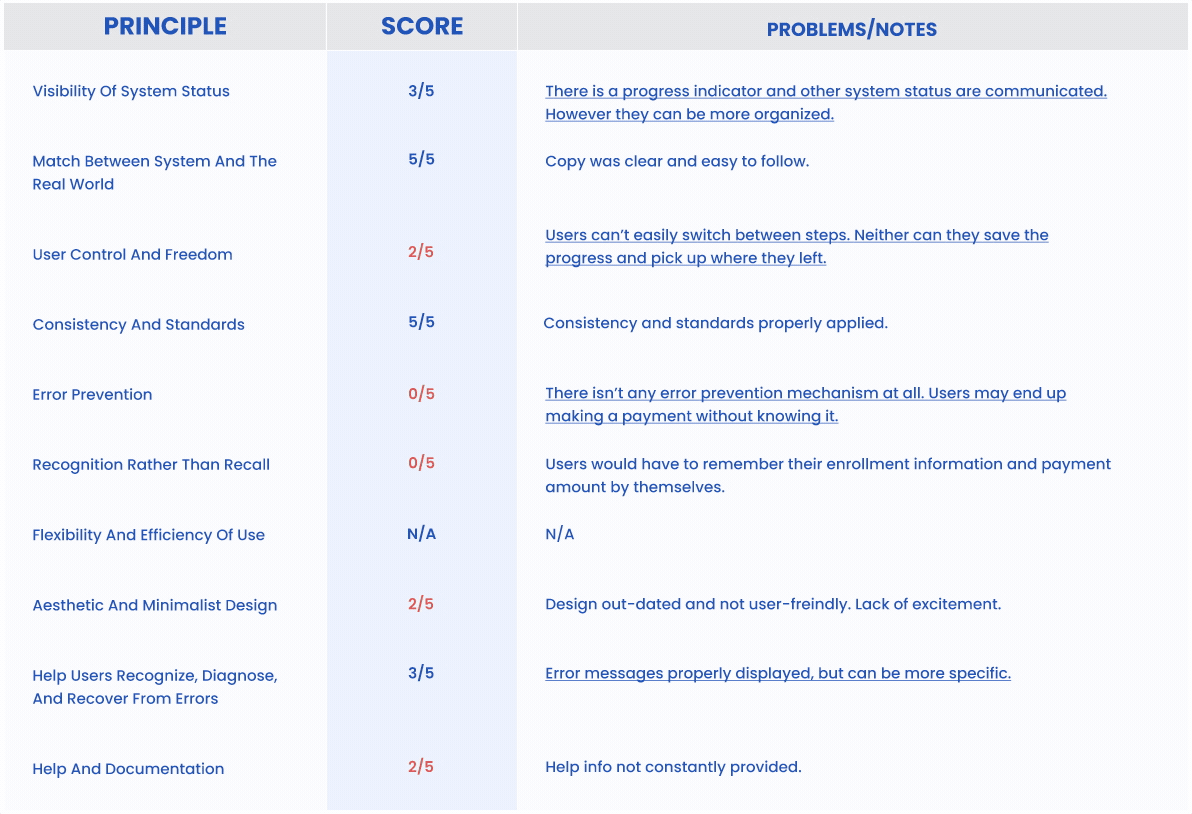 | PRINCIPLE | SCORE | PROBLEMS/NOTES |
|---|---|---|
| Visibility Of System Status | 3/5 | There is a progress indicator and other system status are communicated. However they can be more organized. |
| Match Between System And The Real World | 5/5 | Copy was clear and easy to follow. |
| User Control And Freedom | 2/5 | Users can't easily switch between steps. Neither can they save the progress and pick up where they left. |
| Consistency And Standards | 5/5 | Consistency and standards properly applied. |
| Error Prevention | 0/5 | There isn't any error prevention mechanism at all. Users may end up making a payment without knowing it. |
| Recognition Rather Than Recall | 0/5 | Users would have to remember their enrollment information and payment amount by themselves. |
| Flexibility And Efficiency Of Use | N/A | N/A |
| Aesthetic And Minimalist Design | 2/5 | Design out-dated and not user-freindly. Lack of excitement. |
| Help Users Recognize, Diagnose, And Recover From Errors | 3/5 | Error messages properly displayed, but can be more specific. |
| Help And Documentation | 2/5 | Help info not constantly provided. |